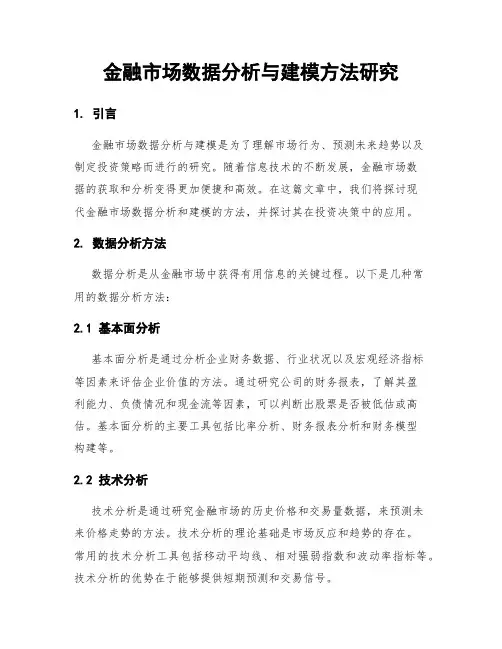 金融市场数据分析与建模方法研究

1. 引言

金融市场数据分析与建模是为了理解市场行为、预测未来趋势以及制定投资策略而进行的研究。随着信息技术的不断发展，金融市场数据的获取和分析变得更加便捷和高效。在这篇文章中，我们将探讨现代金融市场数据分析和建模的方法，并探讨其在投资决策中的应用。

2. 数据分析方法

数据分析是从金融市场中获得有用信息的关键过程。以下是几种常用的数据分析方法：

2.1 基本面分析

基本面分析是通过分析企业财务数据、行业状况以及宏观经济指标等因素来评估企业价值的方法。通过研究公司的财务报表，了解其盈利能力、负债情况和现金流等因素，可以判断出股票是否被低估或高估。基本面分析的主要工具包括比率分析、财务报表分析和财务模型构建等。

2.2 技术分析

技术分析是通过研究金融市场的历史价格和交易量数据，来预测未来价格走势的方法。技术分析的理论基础是市场反应和趋势的存在。常用的技术分析工具包括移动平均线、相对强弱指数和波动率指标等。技术分析的优势在于能够提供短期预测和交易信号。